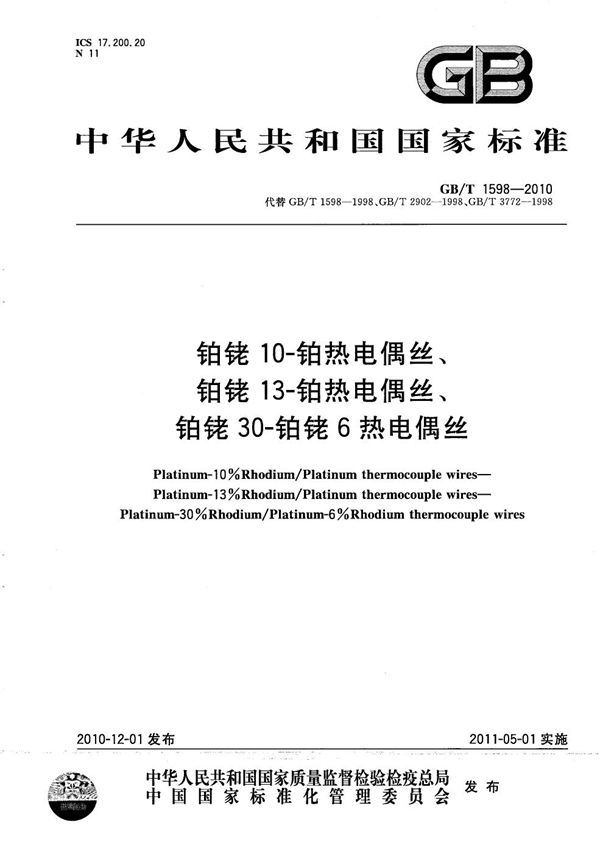 ICS 17.200.20
N 11

GB

中华人民共和国国家标准

GB/T 1598—2010
代替 GB/T 1598—1998、GB/T 2902—1998、GB/T 3772—1998

铂铑 10-铂热电偶丝、
铂铑 13-铂热电偶丝、
铂铑 30-铂铑 6 热电偶丝

Platinum-10%Rhodium/Platinum thermocouple wires—
Platinum-13%Rhodium/Platinum thermocouple wires—
Platinum-30%Rhodium/Platinum-6%Rhodium thermocouple wires

2010-12-01 发布

2011-05-01 实施

中华人民共和国国家质量监督检验检疫总局
中国国家标准化管理委员会
发布